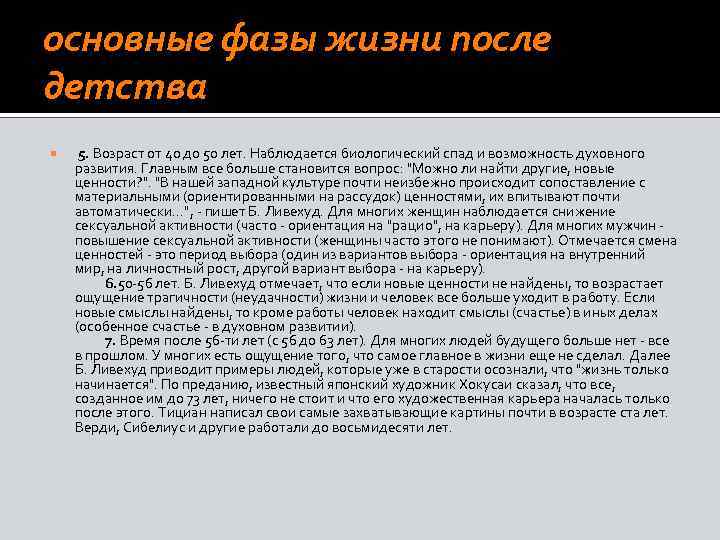 основные фазы жизни после детства

5. Возраст от 40 до 50 лет. Наблюдается биологический спад и возможность духовного развития. Главным все больше становится вопрос: "Можно ли найти другие, новые ценности?". "В нашей западной культуре почти неизбежно происходит сопоставление с материальными (ориентированными на рассудок) ценностями, их впитывают почти автоматически...", - пишет Б. Ливехуд. Для многих женщин наблюдается снижение сексуальной активности (часто - ориентация на "рацио", на карьеру). Для многих мужчин - повышение сексуальной активности (женщины часто этого не понимают). Отмечается смена ценностей - это период выбора (один из вариантов выбора - ориентация на внутренний мир, на личностный рост, другой вариант выбора - на карьеру).

6. 50-56 лет. Б. Ливехуд отмечает, что если новые ценности не найдены, то возрастает ощущение трагичности (неудачности) жизни и человек все больше уходит в работу. Если новые смыслы найдены, то кроме работы человек находит смыслы (счастье) в иных делах (особенное счастье - в духовном развитии).

7. Время после 56-ти лет (с 56 до 63 лет). Для многих людей будущего больше нет - все в прошлом. У многих есть ощущение того, что самое главное в жизни еще не сделал. Далее Б. Ливехуд приводит примеры людей, которые уже в старости осознали, что "жизнь только начинается". По преданию, известный японский художник Хокусаи сказал, что все, созданное им до 73 лет, ничего не стоит и что его художественная карьера началась только после этого. Тициан написал свои самые захватывающие картины почти в возрасте ста лет. Верди, Сибелиус и другие работали до восьмидесяти лет.